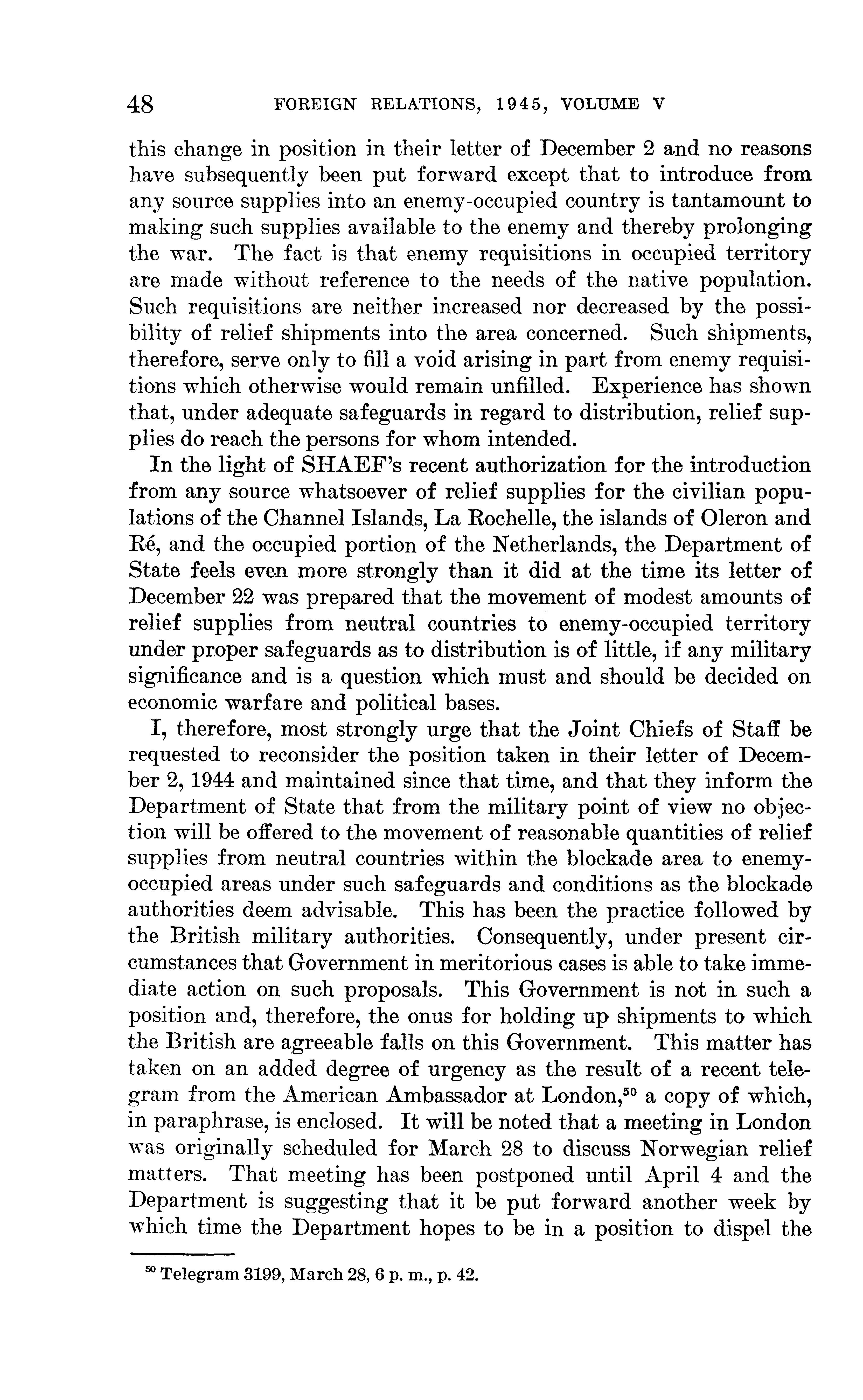 48 FOREIGN RELATIONS, 1945, VOLUME V

this change in position in their letter of December 2 and no reasons have subsequently been put forward except that to introduce from any source supplies into an enemy-occupied country is tantamount to making such supplies available to the enemy and thereby prolonging the war. The fact is that enemy requisitions in occupied territory are made without reference to the needs of the native population. Such requisitions are neither increased nor decreased by the possibility of relief shipments into the area concerned. Such shipments, therefore, serve only to fill a void arising in part from enemy requisitions which otherwise would remain unfilled. Experience has shown that, under adequate safeguards in regard to distribution, relief supplies do reach the persons for whom intended.

In the light of SHAEF's recent authorization for the introduction from any source whatsoever of relief supplies for the civilian populations of the Channel Islands, La Rochelle, the islands of Oleron and Ré, and the occupied portion of the Netherlands, the Department of State feels even more strongly than it did at the time its letter of December 22 was prepared that the movement of modest amounts of relief supplies from neutral countries to enemy-occupied territory under proper safeguards as to distribution is of little, if any military significance and is a question which must and should be decided on economic warfare and political bases.

I, therefore, most strongly urge that the Joint Chiefs of Staff be requested to reconsider the position taken in their letter of December 2, 1944 and maintained since that time, and that they inform the Department of State that from the military point of view no objection will be offered to the movement of reasonable quantities of relief supplies from neutral countries within the blockade area to enemy-occupied areas under such safeguards and conditions as the blockade authorities deem advisable. This has been the practice followed by the British military authorities. Consequently, under present circumstances that Government in meritorious cases is able to take immediate action on such proposals. This Government is not in such a position and, therefore, the onus for holding up shipments to which the British are agreeable falls on this Government. This matter has taken on an added degree of urgency as the result of a recent telegram from the American Ambassador at London,$^{50}$ a copy of which, in paraphrase, is enclosed. It will be noted that a meeting in London was originally scheduled for March 28 to discuss Norwegian relief matters. That meeting has been postponed until April 4 and the Department is suggesting that it be put forward another week by which time the Department hopes to be in a position to dispel the

$^{50}$ Telegram 3199, March 28, 6 p. m., p. 42.